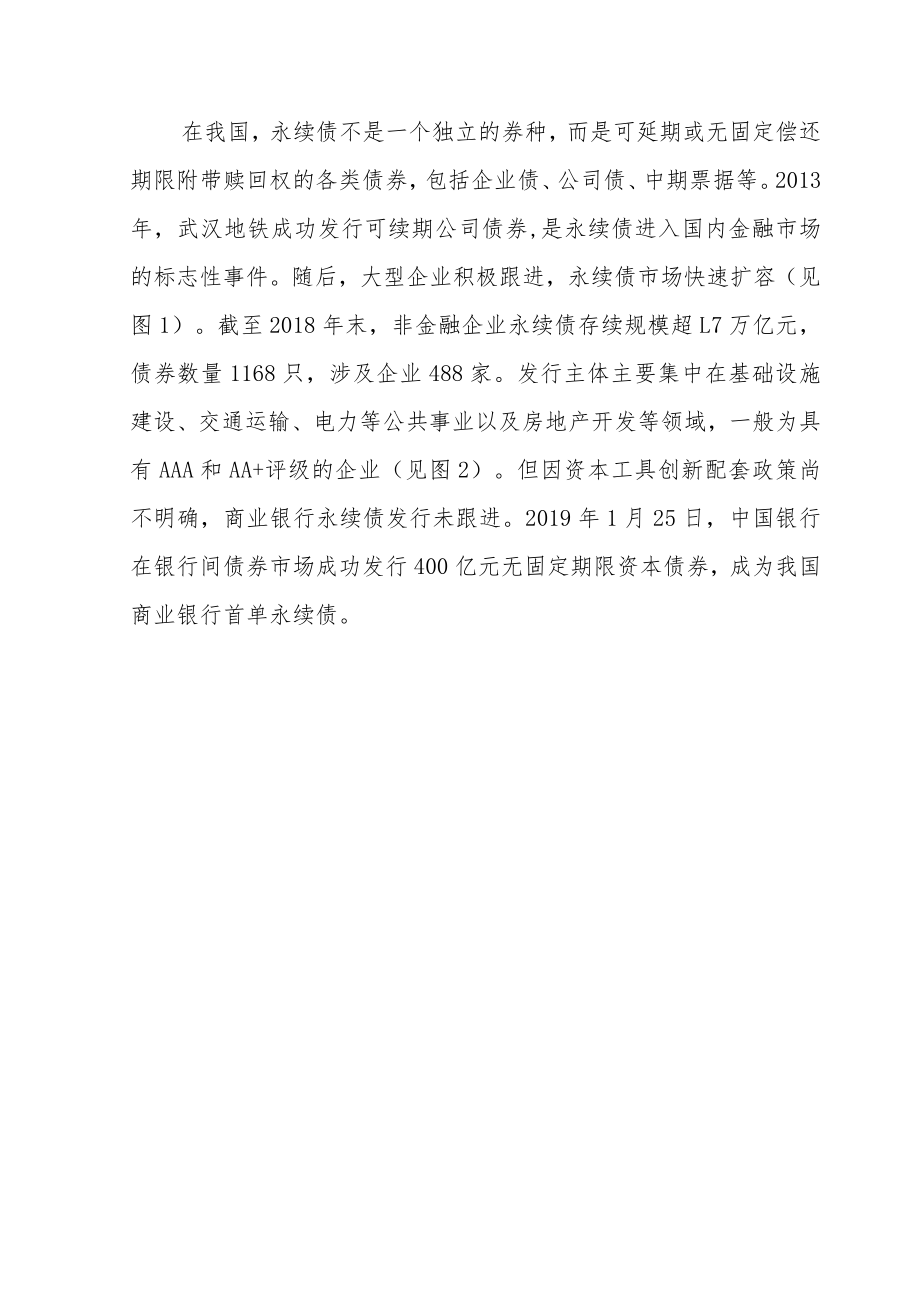 在我国，永续债不是一个独立的券种，而是可延期或无固定偿还期限附带赎回权的各类债券，包括企业债、公司债、中期票据等。2013年，武汉地铁成功发行可续期公司债券，是永续债进入国内金融市场的标志性事件。随后，大型企业积极跟进，永续债市场快速扩容（见图1）。截至2018年末，非金融企业永续债存续规模超L7万亿元，债券数量1168只，涉及企业488家。发行主体主要集中在基础设施建设、交通运输、电力等公共事业以及房地产开发等领域，一般为具有AAA和AA+评级的企业（见图2）。但因资本工具创新配套政策尚不明确，商业银行永续债发行未跟进。2019年1月25日，中国银行在银行间债券市场成功发行400亿元无固定期限资本债券，成为我国商业银行首单永续债。